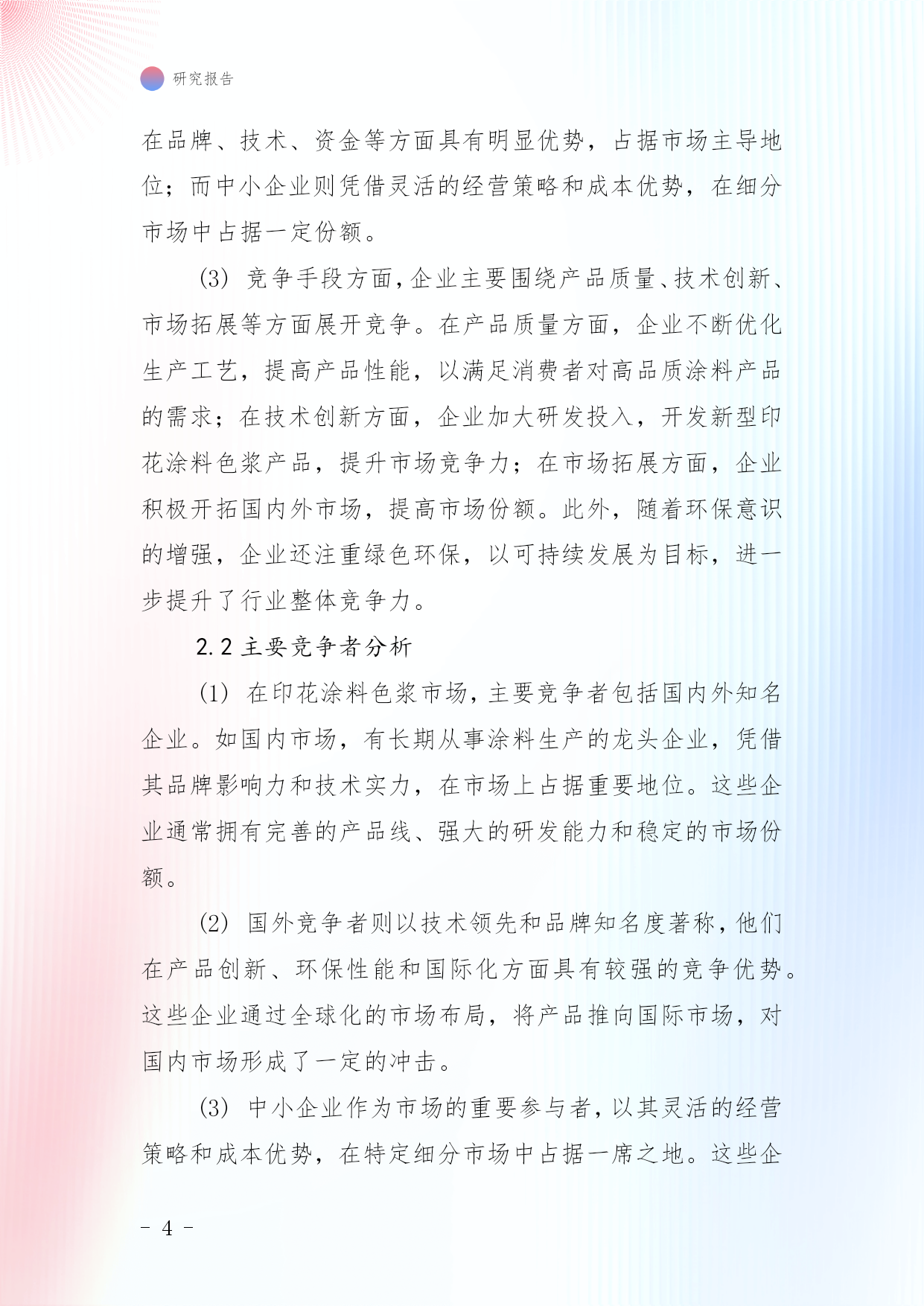 研究报告

在品牌、技术、资金等方面具有明显优势，占据市场主导地位；而中小企业则凭借灵活的经营策略和成本优势，在细分市场中占据一定份额。

(3) 竞争手段方面，企业主要围绕产品质量、技术创新、市场拓展等方面展开竞争。在产品质量方面，企业不断优化生产工艺，提高产品性能，以满足消费者对高品质涂料产品的需求；在技术创新方面，企业加大研发投入，开发新型印花涂料色浆产品，提升市场竞争力；在市场拓展方面，企业积极开拓国内外市场，提高市场份额。此外，随着环保意识的增强，企业还注重绿色环保，以可持续发展为目标，进一步提升了行业整体竞争力。

2.2 主要竞争者分析

(1) 在印花涂料色浆市场，主要竞争者包括国内外知名企业。如国内市场，有长期从事涂料生产的龙头企业，凭借其品牌影响力和技术实力，在市场上占据重要地位。这些企业通常拥有完善的产品线、强大的研发能力和稳定的市场份额。

(2) 国外竞争者则以技术领先和品牌知名度著称，他们在产品创新、环保性能和国际化方面具有较强的竞争优势。这些企业通过全球化的市场布局，将产品推向国际市场，对国内市场形成了一定的冲击。

(3) 中小企业作为市场的重要参与者，以其灵活的经营策略和成本优势，在特定细分市场中占据一席之地。这些企

- 4 -